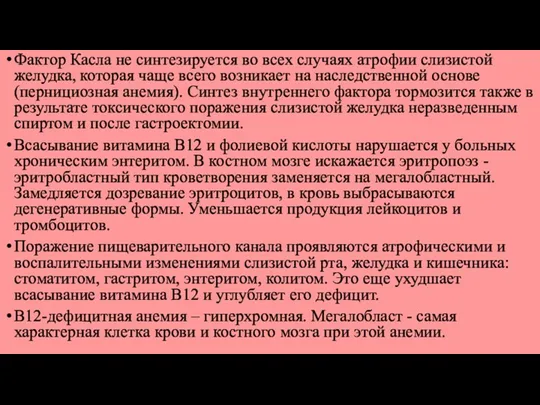 • Фактор Касла не синтезируется во всех случаях атрофии слизистой желудка, которая чаще всего возникает на наследственной основе (пернициозная анемия). Синтез внутреннего фактора тормозится также в результате токсического поражения слизистой желудка неразведенным спиртом и после гастроектомии.

• Всасывание витамина В12 и фолиевой кислоты нарушается у больных хроническим энтеритом. В костном мозге искажается эритропоэз - эритробластный тип кроветворения заменяется на мегалобластный. Замедляется дозревание эритроцитов, в кровь выбрасываются дегенеративные формы. Уменьшается продукция лейкоцитов и тромбоцитов.

• Поражение пищеварительного канала проявляются атрофическими и воспалительными изменениями слизистой рта, желудка и кишечника: стоматитом, гастритом, энтеритом, колитом. Это еще ухудшает всасывание витамина В12 и углубляет его дефицит.

• В12-дефицитная анемия – гиперхромная. Мегалобласт - самая характерная клетка крови и костного мозга при этой анемии.